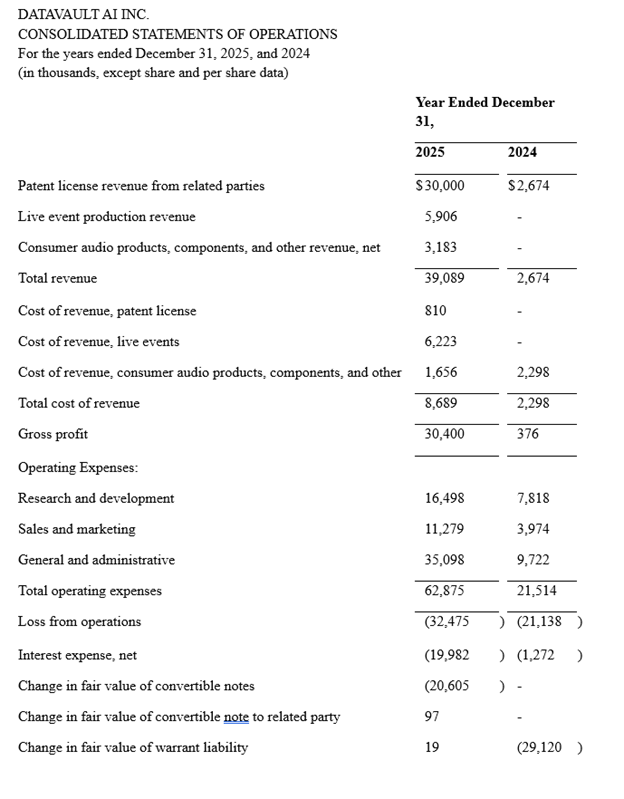 DATAVAULT AI INC.
CONSOLIDATED STATEMENTS OF OPERATIONS
For the years ended December 31, 2025, and 2024
(in thousands, except share and per share data)

| | Year Ended December 31, | |
|---|---|---|
| | 2025 | 2024 |
| Patent license revenue from related parties | $30,000 | $2,674 |
| Live event production revenue | 5,906 | - |
| Consumer audio products, components, and other revenue, net | 3,183 | - |
| Total revenue | 39,089 | 2,674 |
| Cost of revenue, patent license | 810 | - |
| Cost of revenue, live events | 6,223 | - |
| Cost of revenue, consumer audio products, components, and other | 1,656 | 2,298 |
| Total cost of revenue | 8,689 | 2,298 |
| Gross profit | 30,400 | 376 |
| Operating Expenses: | | |
| Research and development | 16,498 | 7,818 |
| Sales and marketing | 11,279 | 3,974 |
| General and administrative | 35,098 | 9,722 |
| Total operating expenses | 62,875 | 21,514 |
| Loss from operations | (32,475 ) | (21,138 ) |
| Interest expense, net | (19,982 ) | (1,272 ) |
| Change in fair value of convertible notes | (20,605 ) | - |
| Change in fair value of convertible note to related party | 97 | - |
| Change in fair value of warrant liability | 19 | (29,120 ) |